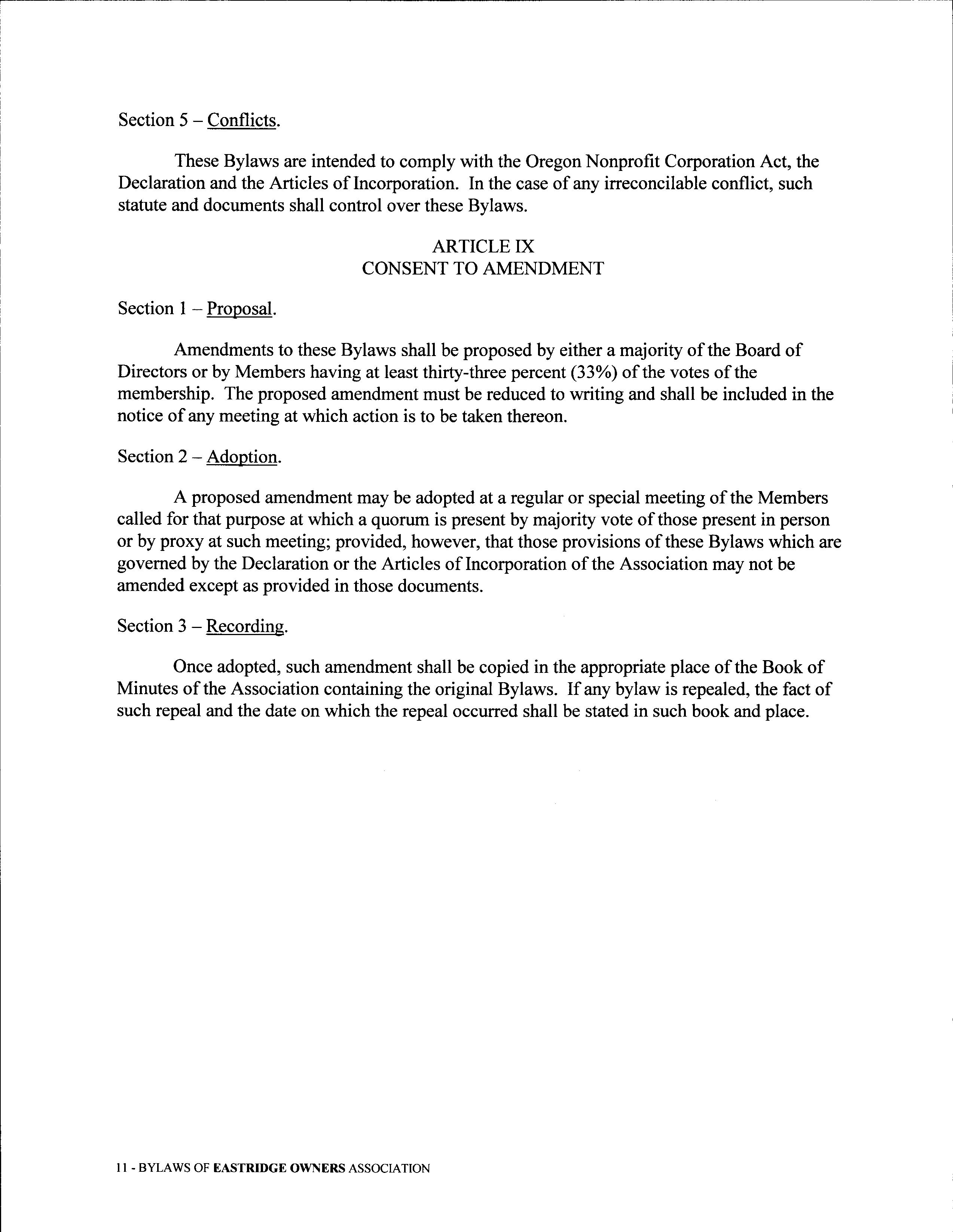 Section 5 – Conflicts.

These Bylaws are intended to comply with the Oregon Nonprofit Corporation Act, the Declaration and the Articles of Incorporation. In the case of any irreconcilable conflict, such statute and documents shall control over these Bylaws.

ARTICLE IX
CONSENT TO AMENDMENT

Section 1 – Proposal.

Amendments to these Bylaws shall be proposed by either a majority of the Board of Directors or by Members having at least thirty-three percent (33%) of the votes of the membership. The proposed amendment must be reduced to writing and shall be included in the notice of any meeting at which action is to be taken thereon.

Section 2 – Adoption.

A proposed amendment may be adopted at a regular or special meeting of the Members called for that purpose at which a quorum is present by majority vote of those present in person or by proxy at such meeting; provided, however, that those provisions of these Bylaws which are governed by the Declaration or the Articles of Incorporation of the Association may not be amended except as provided in those documents.

Section 3 – Recording.

Once adopted, such amendment shall be copied in the appropriate place of the Book of Minutes of the Association containing the original Bylaws. If any bylaw is repealed, the fact of such repeal and the date on which the repeal occurred shall be stated in such book and place.

11 - BYLAWS OF EASTRIDGE OWNERS ASSOCIATION